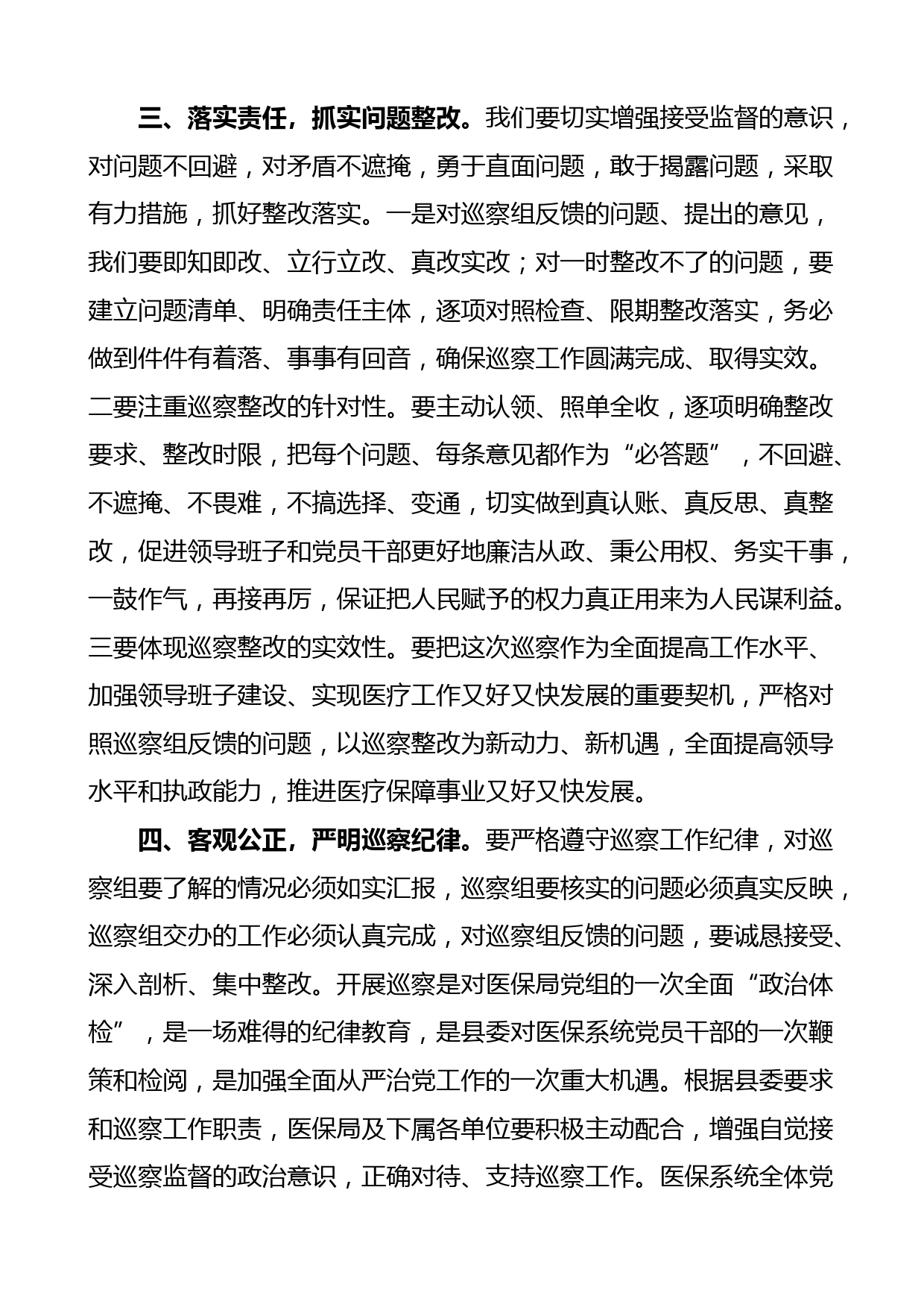 三、落实责任，抓实问题整改。我们要切实增强接受监督的意识，对问题不回避，对矛盾不遮掩，勇于直面问题，敢于揭露问题，采取有力措施，抓好整改落实。一是对巡察组反馈的问题、提出的意见，我们要即知即改、立行立改、真改实改；对一时整改不了的问题，要建立问题清单、明确责任主体，逐项对照检查、限期整改落实，务必做到件件有着落、事事有回音，确保巡察工作圆满完成、取得实效。二要注重巡察整改的针对性。要主动认领、照单全收，逐项明确整改要求、整改时限，把每个问题、每条意见都作为“必答题”，不回避、不遮掩、不畏难，不搞选择、变通，切实做到真认账、真反思、真整改，促进领导班子和党员干部更好地廉洁从政、秉公用权、务实干事，一鼓作气，再接再厉，保证把人民赋予的权力真正用来为人民谋利益。三要体现巡察整改的实效性。要把这次巡察作为全面提高工作水平、加强领导班子建设、实现医疗工作又好又快发展的重要契机，严格对照巡察组反馈的问题，以巡察整改为新动力、新机遇，全面提高领导水平和执政能力，推进医疗保障事业又好又快发展。

四、客观公正，严明巡察纪律。要严格遵守巡察工作纪律，对巡察组要了解的情况必须如实汇报，巡察组要核实的问题必须真实反映，巡察组交办的工作必须认真完成，对巡察组反馈的问题，要诚恳接受、深入剖析、集中整改。开展巡察是对医保局党组的一次全面“政治体检”，是一场难得的纪律教育，是县委对医保系统党员干部的一次鞭策和检阅，是加强全面从严治党工作的一次重大机遇。根据县委要求和巡察工作职责，医保局及下属各单位要积极主动配合，增强自觉接受巡察监督的政治意识，正确对待、支持巡察工作。医保系统全体党